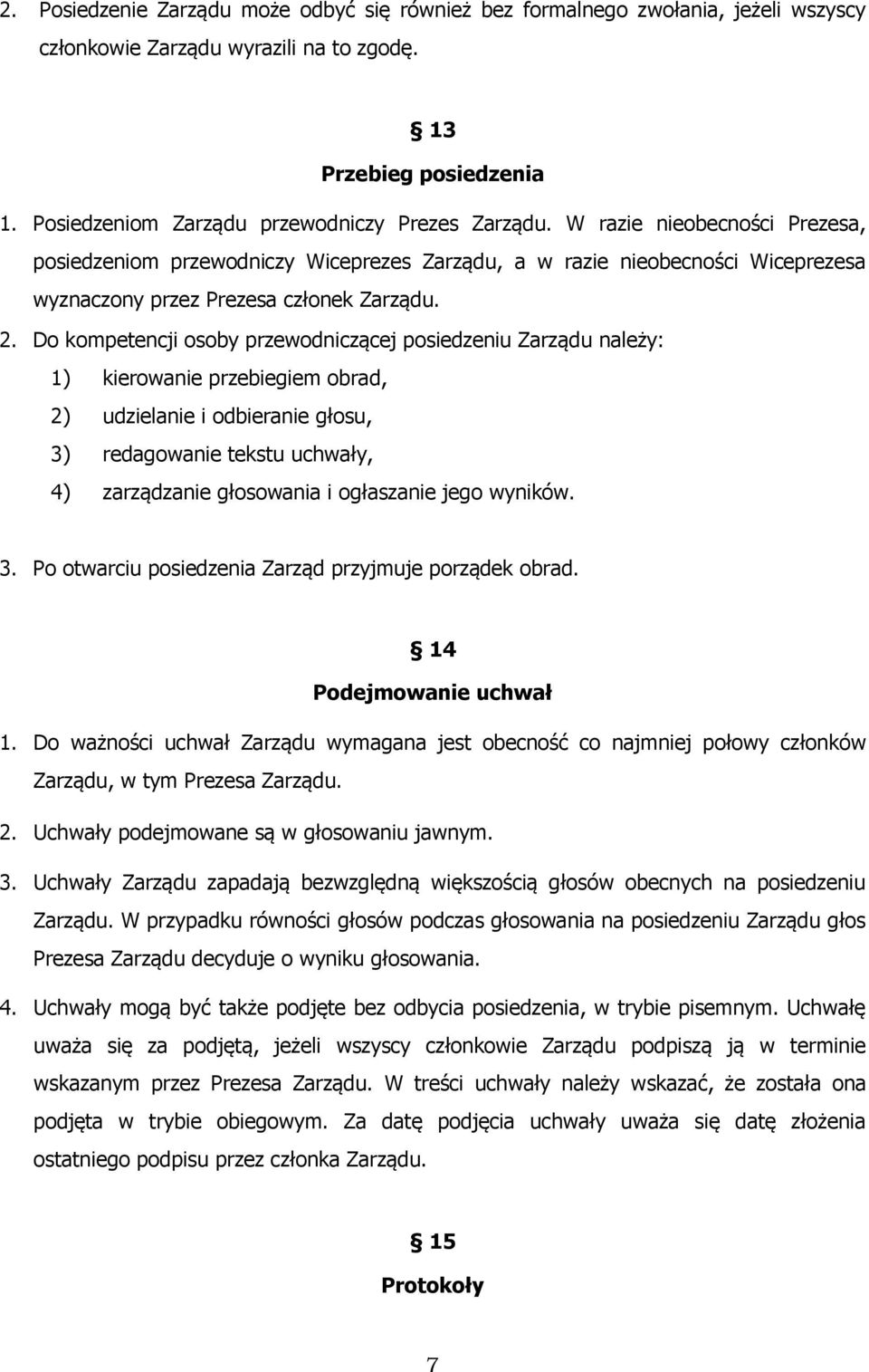 2. Posiedzenie Zarządu może odbyć się również bez formalnego zwołania, jeżeli wszyscy członkowie Zarządu wyrazili na to zgodę.

§ 13
Przebieg posiedzenia

1. Posiedzeniom Zarządu przewodniczy Prezes Zarządu. W razie nieobecności Prezesa, posiedzeniom przewodniczy Wiceprezes Zarządu, a w razie nieobecności Wiceprezesa wyznaczony przez Prezesa członek Zarządu.

2. Do kompetencji osoby przewodniczącej posiedzeniu Zarządu należy:
1) kierowanie przebiegiem obrad,
2) udzielanie i odbieranie głosu,
3) redagowanie tekstu uchwały,
4) zarządzanie głosowania i ogłaszanie jego wyników.

3. Po otwarciu posiedzenia Zarząd przyjmuje porządek obrad.

§ 14
Podejmowanie uchwał

1. Do ważności uchwał Zarządu wymagana jest obecność co najmniej połowy członków Zarządu, w tym Prezesa Zarządu.

2. Uchwały podejmowane są w głosowaniu jawnym.

3. Uchwały Zarządu zapadają bezwzględną większością głosów obecnych na posiedzeniu Zarządu. W przypadku równości głosów podczas głosowania na posiedzeniu Zarządu głos Prezesa Zarządu decyduje o wyniku głosowania.

4. Uchwały mogą być także podjęte bez odbycia posiedzenia, w trybie pisemnym. Uchwałę uważa się za podjętą, jeżeli wszyscy członkowie Zarządu podpiszą ją w terminie wskazanym przez Prezesa Zarządu. W treści uchwały należy wskazać, że została ona podjęta w trybie obiegowym. Za datę podjęcia uchwały uważa się datę złożenia ostatniego podpisu przez członka Zarządu.

§ 15
Protokoły

7